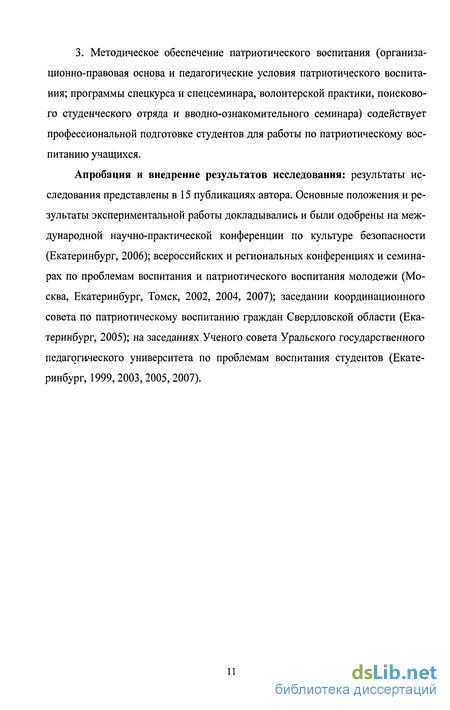 3. Методическое обеспечение патриотического воспитания (организационно-правовая основа и педагогические условия патриотического воспитания; программы спецкурса и спецсеминара, волонтерской практики, поискового студенческого отряда и вводно-ознакомительного семинара) содействует профессиональной подготовке студентов для работы по патриотическому воспитанию учащихся.

Апробация и внедрение результатов исследования: результаты исследования представлены в 15 публикациях автора. Основные положения и результаты экспериментальной работы докладывались и были одобрены на международной научно-практической конференции по культуре безопасности (Екатеринбург, 2006); всероссийских и региональных конференциях и семинарах по проблемам воспитания и патриотического воспитания молодежи (Москва, Екатеринбург, Томск, 2002, 2004, 2007); заседании координационного совета по патриотическому воспитанию граждан Свердловской области (Екатеринбург, 2005); на заседаниях Ученого совета Уральского государственного педагогического университета по проблемам воспитания студентов (Екатеринбург, 1999, 2003, 2005, 2007).

11

dsLib.net
библиотека диссертаций